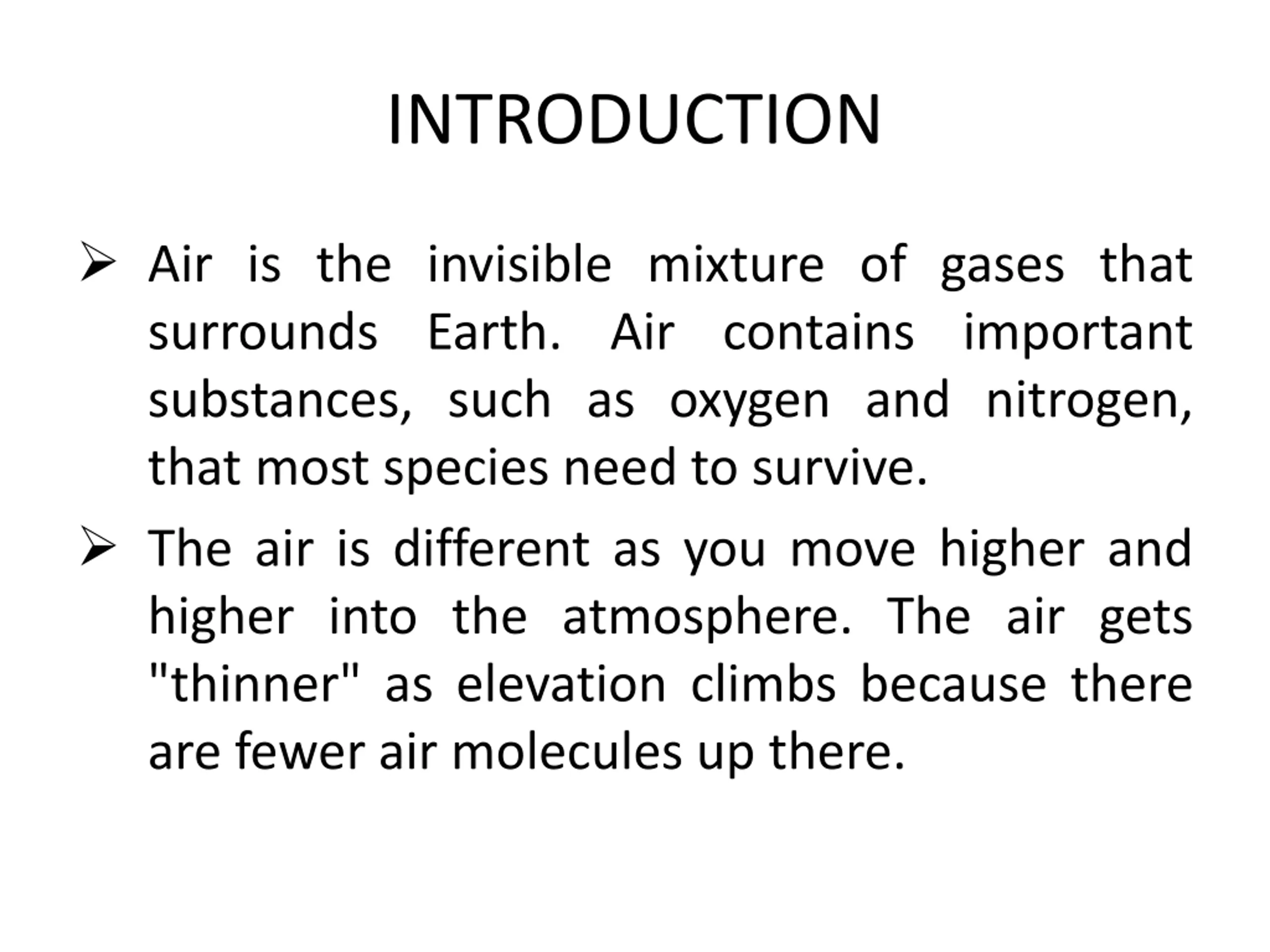 INTRODUCTION

➢ Air is the invisible mixture of gases that surrounds Earth. Air contains important substances, such as oxygen and nitrogen, that most species need to survive.

➢ The air is different as you move higher and higher into the atmosphere. The air gets "thinner" as elevation climbs because there are fewer air molecules up there.